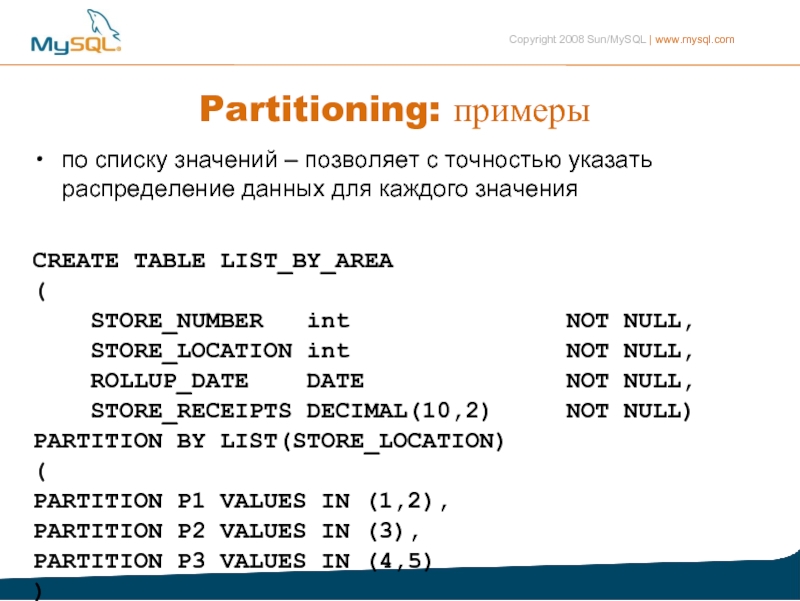 MySQL

Copyright 2008 Sun/MySQL | www.mysql.com

Partitioning: примеры

• по списку значений – позволяет с точностью указать распределение данных для каждого значения

CREATE TABLE LIST_BY_AREA
(
STORE_NUMBER int NOT NULL,
STORE_LOCATION int NOT NULL,
ROLLUP_DATE DATE NOT NULL,
STORE_RECEIPTS DECIMAL(10,2) NOT NULL)
PARTITION BY LIST(STORE_LOCATION)
(
PARTITION P1 VALUES IN (1,2),
PARTITION P2 VALUES IN (3),
PARTITION P3 VALUES IN (4,5)
)